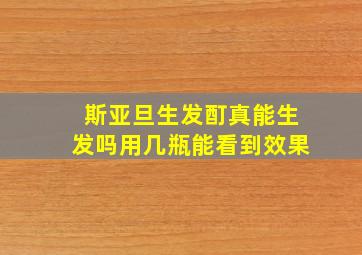 斯亚旦生发酊真能生发吗用几瓶能看到效果